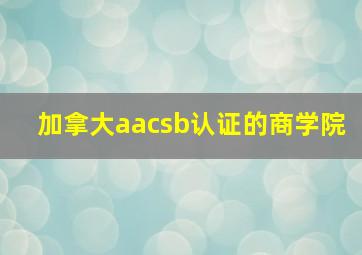 加拿大aacsb认证的商学院